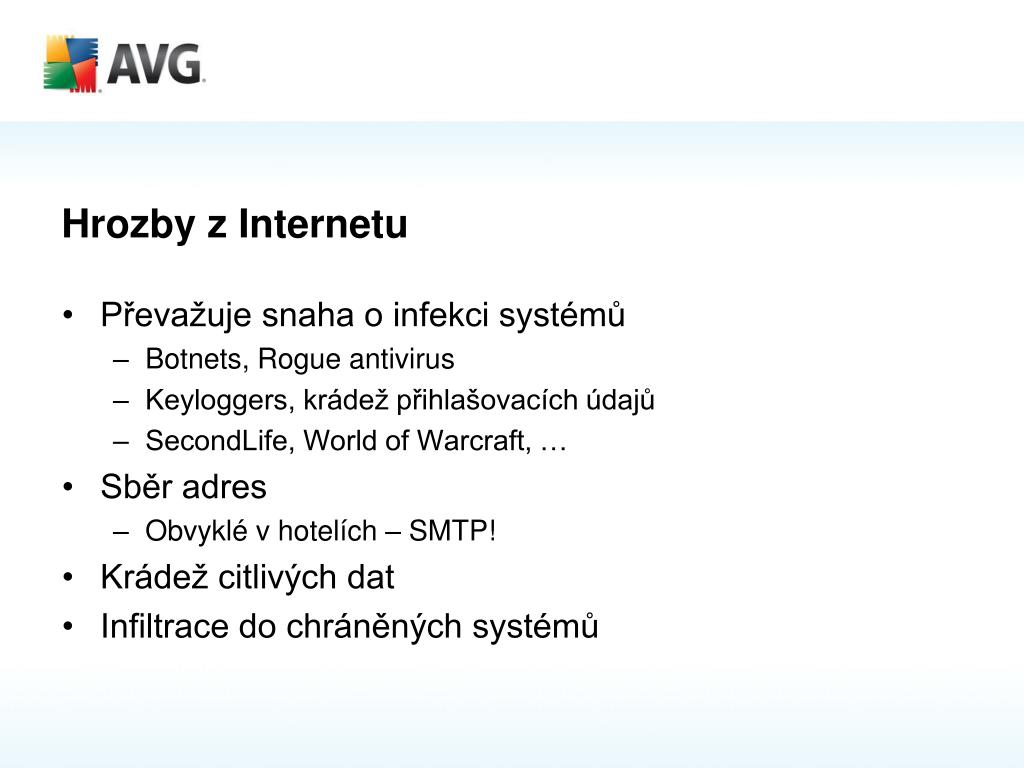 AVG

Hrozby z Internetu

• Převažuje snaha o infekci systémů
  – Botnets, Rogue antivirus
  – Keyloggers, krádež přihlašovacích údajů
  – SecondLife, World of Warcraft, …
• Sběr adres
  – Obvyklé v hotelích – SMTP!
• Krádež citlivých dat
• Infiltrace do chráněných systémů